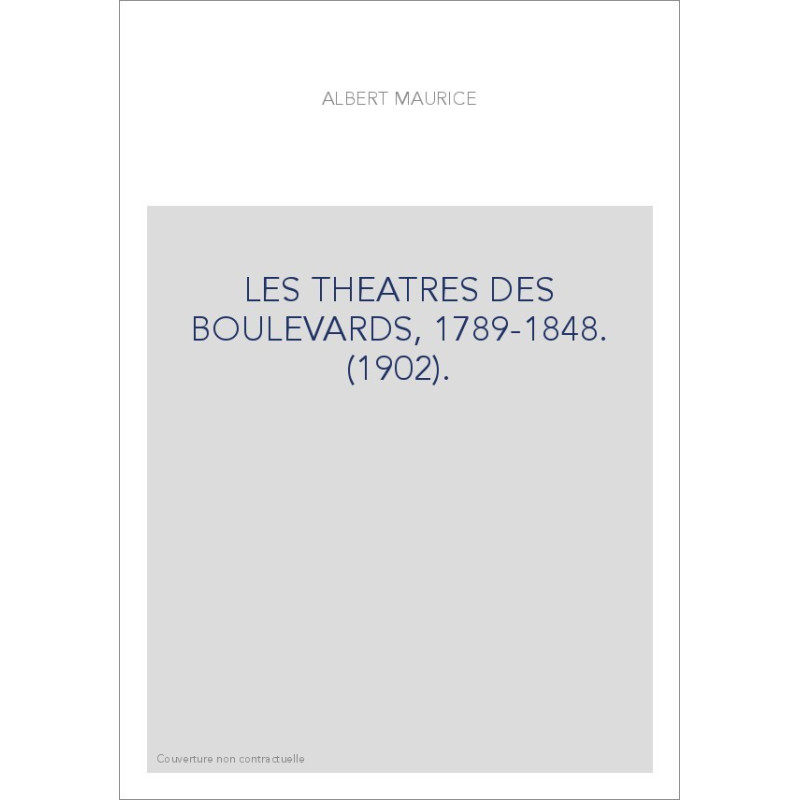 ALBERT MAURICE

LES THEATRES DES BOULEVARDS, 1789-1848. (1902).

Couverture non contractuelle